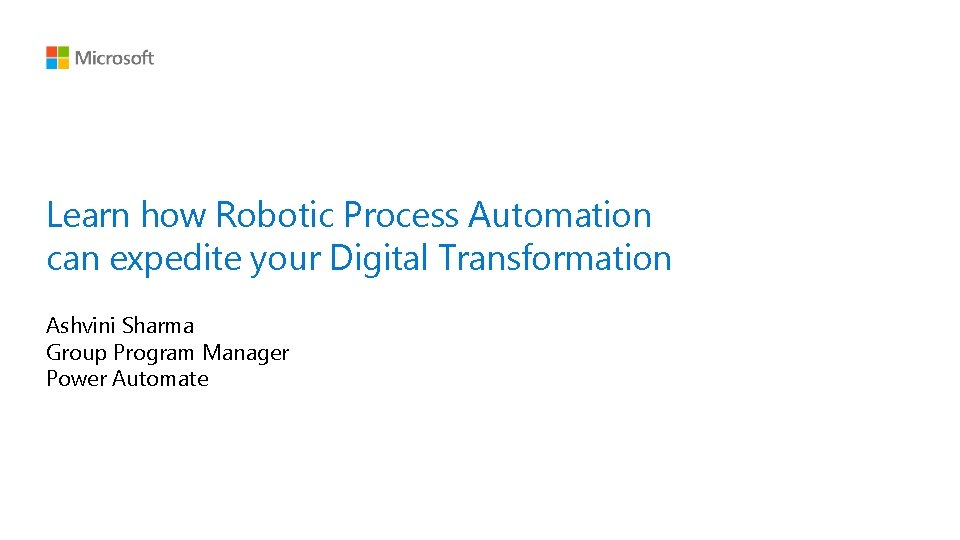 Microsoft

Learn how Robotic Process Automation can expedite your Digital Transformation

Ashvini Sharma
Group Program Manager
Power Automate